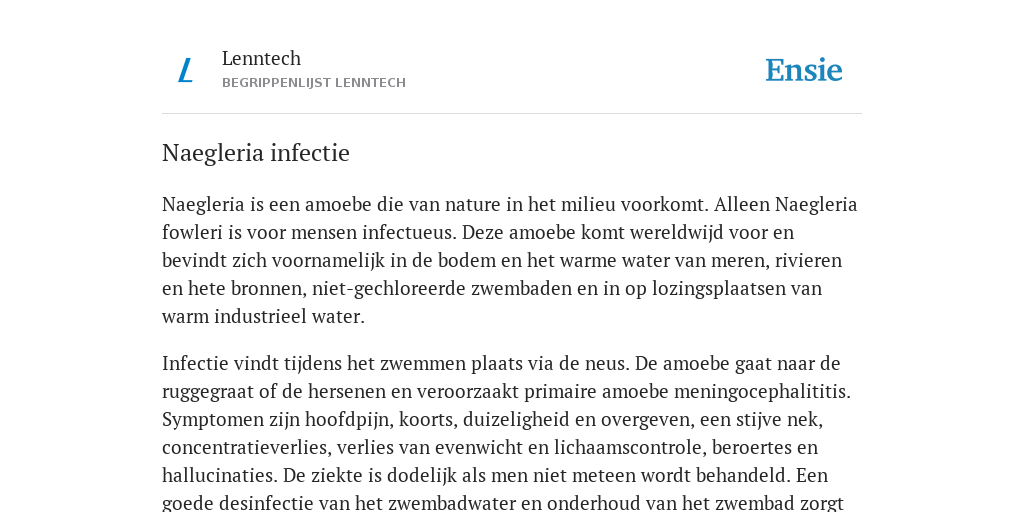 L

Lenntech
BEGRIPPENLIJST LENNTECH

Ensie

Naegleria infectie

Naegleria is een amoebe die van nature in het milieu voorkomt. Alleen Naegleria fowleri is voor mensen infectueus. Deze amoebe komt wereldwijd voor en bevindt zich voornamelijk in de bodem en het warme water van meren, rivieren en hete bronnen, niet-gechloreerde zwembaden en in op lozingsplaatsen van warm industrieel water.

Infectie vindt tijdens het zwemmen plaats via de neus. De amoebe gaat naar de ruggegraat of de hersenen en veroorzaakt primaire amoebe meningocephalititis. Symptomen zijn hoofdpijn, koorts, duizeligheid en overgeven, een stijve nek, concentratieverlies, verlies van evenwicht en lichaamscontrole, beroertes en hallucinaties. De ziekte is dodelijk als men niet meteen wordt behandeld. Een goede desinfectie van het zwembadwater en onderhoud van het zwembad zorgt